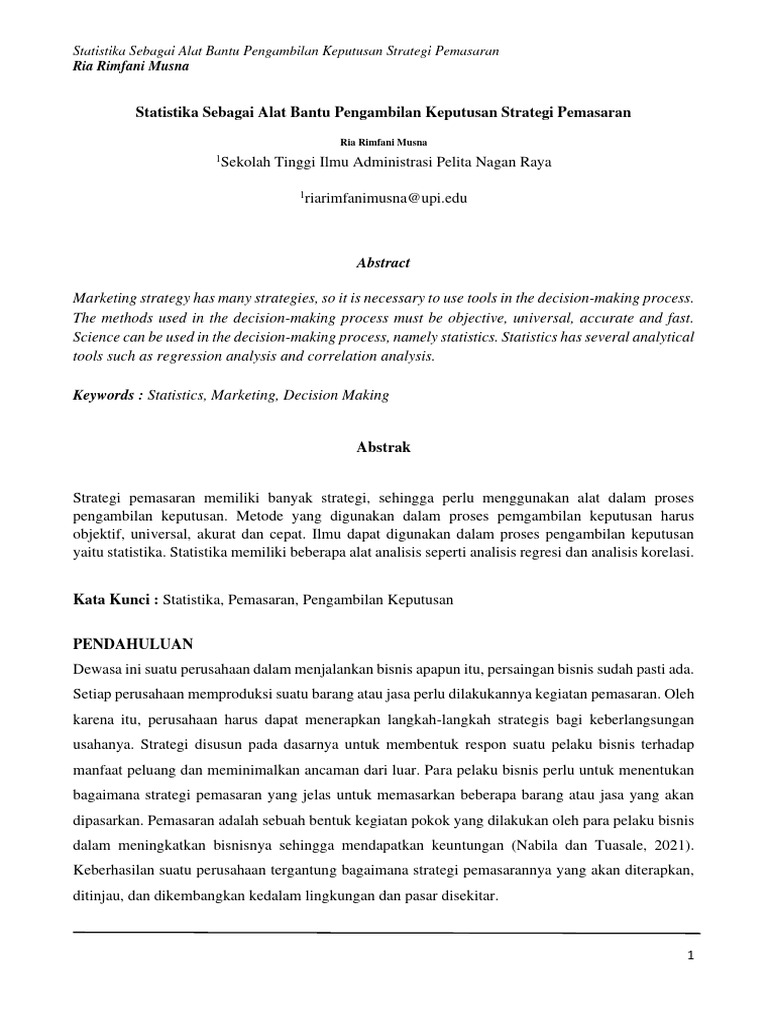 Statistika Sebagai Alat Bantu Pengambilan Keputusan Strategi Pemasaran
Ria Rimfani Musna

Statistika Sebagai Alat Bantu Pengambilan Keputusan Strategi Pemasaran

Ria Rimfani Musna
$^1$Sekolah Tinggi Ilmu Administrasi Pelita Nagan Raya

$^1$riarimfanimusna@upi.edu

Abstract

Marketing strategy has many strategies, so it is necessary to use tools in the decision-making process. The methods used in the decision-making process must be objective, universal, accurate and fast. Science can be used in the decision-making process, namely statistics. Statistics has several analytical tools such as regression analysis and correlation analysis.

Keywords : Statistics, Marketing, Decision Making

Abstrak

Strategi pemasaran memiliki banyak strategi, sehingga perlu menggunakan alat dalam proses pengambilan keputusan. Metode yang digunakan dalam proses pemgambilan keputusan harus objektif, universal, akurat dan cepat. Ilmu dapat digunakan dalam proses pengambilan keputusan yaitu statistika. Statistika memiliki beberapa alat analisis seperti analisis regresi dan analisis korelasi.

Kata Kunci : Statistika, Pemasaran, Pengambilan Keputusan

PENDAHULUAN
Dewasa ini suatu perusahaan dalam menjalankan bisnis apapun itu, persaingan bisnis sudah pasti ada. Setiap perusahaan memproduksi suatu barang atau jasa perlu dilakukannya kegiatan pemasaran. Oleh karena itu, perusahaan harus dapat menerapkan langkah-langkah strategis bagi keberlangsungan usahanya. Strategi disusun pada dasarnya untuk membentuk respon suatu pelaku bisnis terhadap manfaat peluang dan meminimalkan ancaman dari luar. Para pelaku bisnis perlu untuk menentukan bagaimana strategi pemasaran yang jelas untuk memasarkan beberapa barang atau jasa yang akan dipasarkan. Pemasaran adalah sebuah bentuk kegiatan pokok yang dilakukan oleh para pelaku bisnis dalam meningkatkan bisnisnya sehingga mendapatkan keuntungan (Nabila dan Tuasale, 2021). Keberhasilan suatu perusahaan tergantung bagaimana strategi pemasarannya yang akan diterapkan, ditinjau, dan dikembangkan kedalam lingkungan dan pasar disekitar.

1